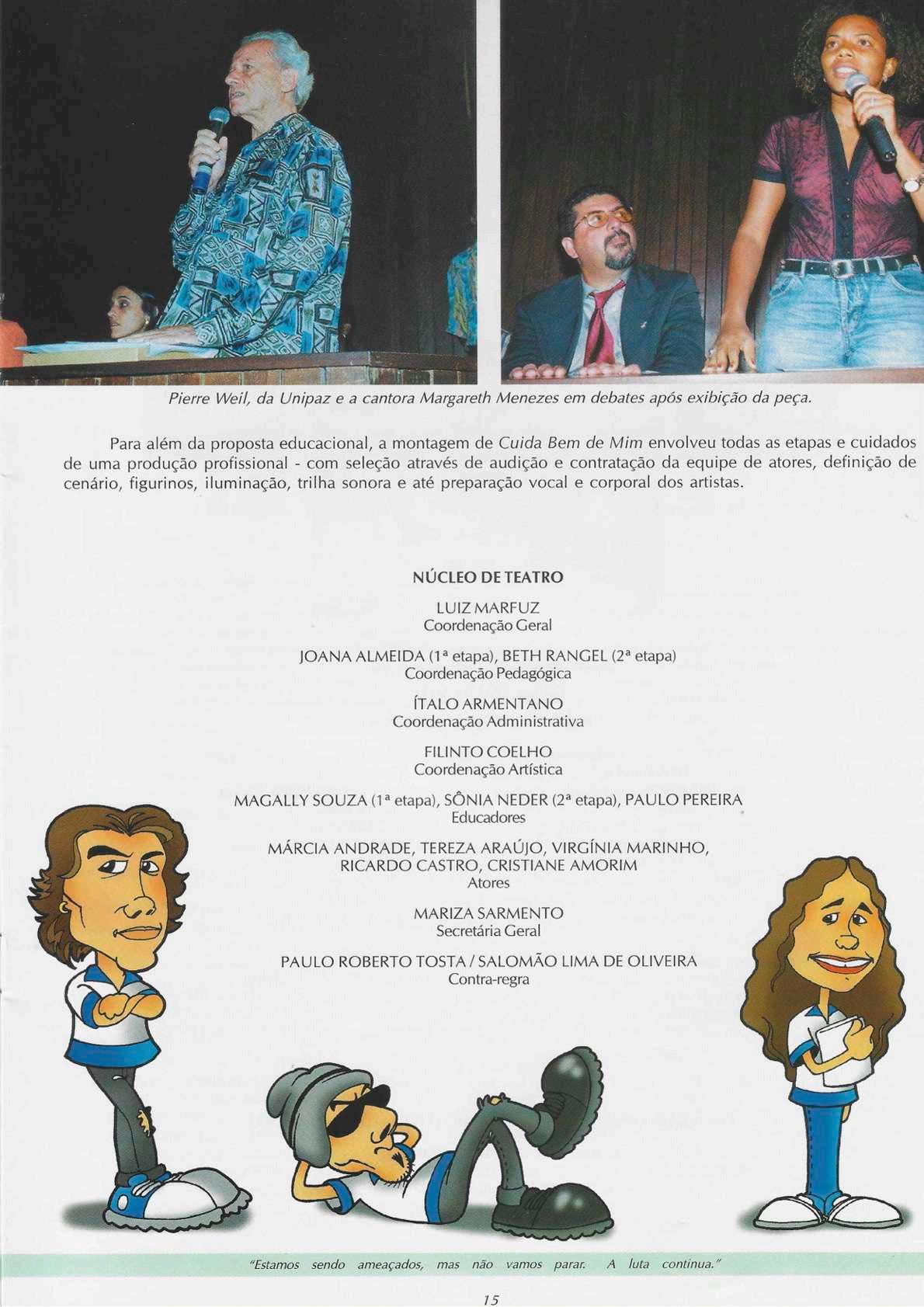 Pierre Weil, da Unipaz e a cantora Margareth Menezes em debates após exibição da peça.

Para além da proposta educacional, a montagem de Cuida Bem de Mim envolveu todas as etapas e cuidados de uma produção profissional - com seleção através de audição e contratação da equipe de atores, definição de cenário, figurinos, iluminação, trilha sonora e até preparação vocal e corporal dos artistas.

NÚCLEO DE TEATRO

LUIZ MARFUZ
Coordenação Geral

JOANA ALMEIDA (1ª etapa), BETH RANGEL (2ª etapa)
Coordenação Pedagógica

ÍTALO ARMENTANO
Coordenação Administrativa

FILINTO COELHO
Coordenação Artística

MAGALLY SOUZA (1ª etapa), SÔNIA NEDER (2ª etapa), PAULO PEREIRA
Educadores

MÁRCIA ANDRADE, TEREZA ARAÚJO, VIRGÍNIA MARINHO, RICARDO CASTRO, CRISTIANE AMORIM
Atores

MARIZA SARMENTO
Secretária Geral

PAULO ROBERTO TOSTA / SALOMÃO LIMA DE OLIVEIRA
Contra-regra

"Estamos sendo ameaçados, mas não vamos parar. A luta continua."

15